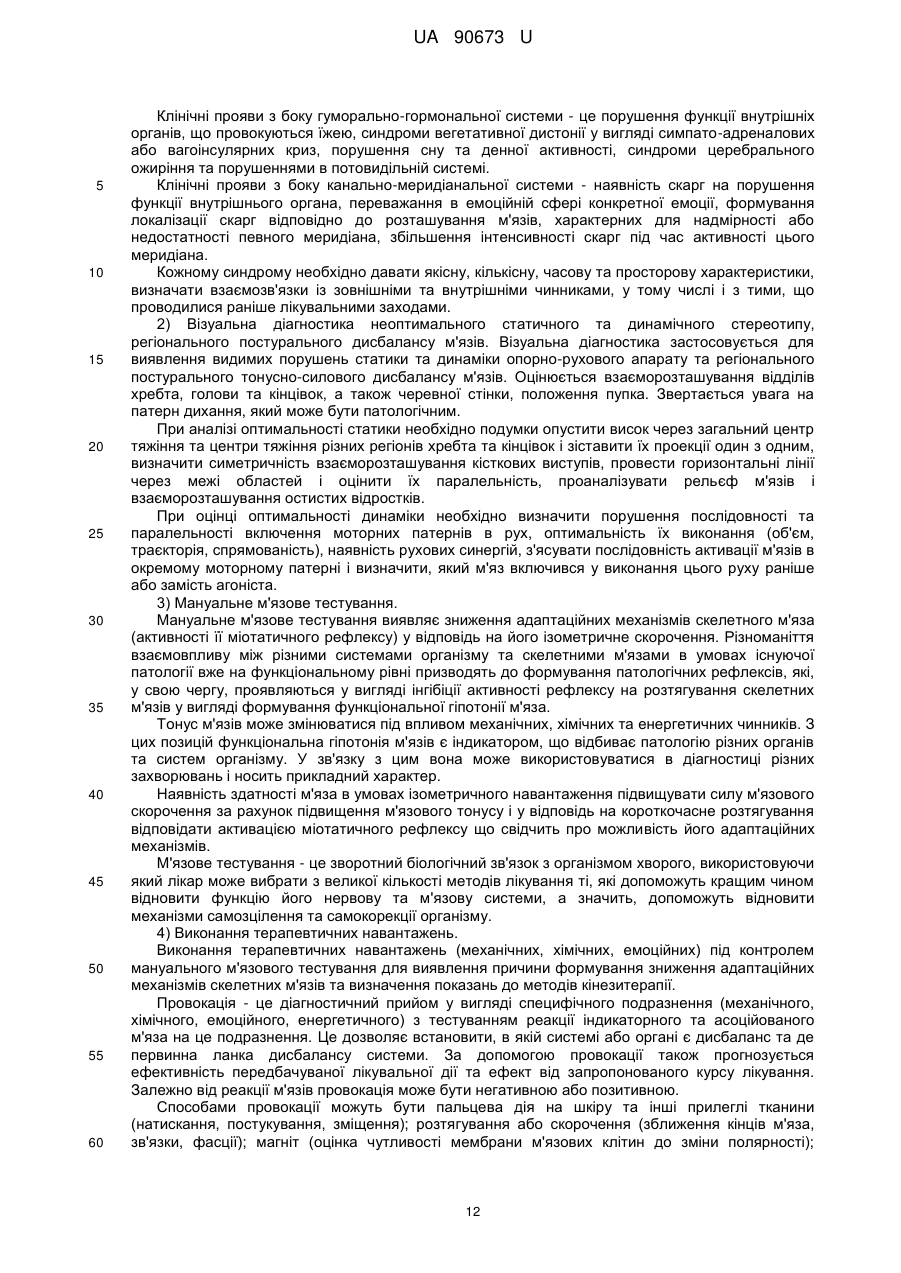 UA 90673 U

Клінічні прояви з боку гуморально-гормональної системи - це порушення функції внутрішніх органів, що провокуються їжею, синдроми вегетативної дистонії у вигляді симпато-адреналових або вагоінсулярних криз, порушення сну та денної активності, синдроми церебрального ожиріння та порушеннями в потовидільній системі.

5 Клінічні прояви з боку канально-меридіанальної системи - наявність скарг на порушення функції внутрішнього органа, переважання в емоційній сфері конкретної емоції, формування локалізації скарг відповідно до розташування м'язів, характерних для надмірності або недостатності певного меридіана, збільшення інтенсивності скарг під час активності цього меридіана.

10 Кожному синдрому необхідно давати якісну, кількісну, часову та просторову характеристики, визначати взаємозв'язки із зовнішніми та внутрішніми чинниками, у тому числі і з тими, що проводилися раніше лікувальними заходами.

2) Візуальна діагностика неоптимального статичного та динамічного стереотипу, регіонального постурального дисбалансу м'язів. Візуальна діагностика застосовується для
15 виявлення видимих порушень статики та динаміки опорно-рухового апарату та регіонального постурального тонусно-силового дисбалансу м'язів. Оцінюється взаєморозташування відділів хребта, голови та кінцівок, а також черевної стінки, положення пупка. Звертається увага на патерн дихання, який може бути патологічним.

При аналізі оптимальності статики необхідно подумки опустити висок через загальний центр
20 тяжіння та центри тяжіння різних регіонів хребта та кінцівок і зіставити їх проекції один з одним, визначити симетричність взаєморозташування кісткових виступів, провести горизонтальні лінії через межі областей і оцінити їх паралельність, проаналізувати рельєф м'язів і взаєморозташування остистих відростків.

При оцінці оптимальності динаміки необхідно визначити порушення послідовності та
25 паралельності включення моторних патернів в рух, оптимальність їх виконання (об'єм, траєкторія, спрямованість), наявність рухових синергій, з'ясувати послідовність активації м'язів в окремому моторному патерні і визначити, який м'яз включився у виконання цього руху раніше або замість агоніста.

3) Мануальне м'язове тестування.
30 Мануальне м'язове тестування виявляє зниження адаптаційних механізмів скелетного м'яза (активності її міотатичного рефлексу) у відповідь на його ізометричне скорочення. Різноманіття взаємовпливу між різними системами організму та скелетними м'язами в умовах існуючої патології вже на функціональному рівні призводять до формування патологічних рефлексів, які, у свою чергу, проявляються у вигляді інгібіції активності рефлексу на розтягування скелетних
35 м'язів у вигляді формування функціональної гіпотонії м'яза.

Тонус м'язів може змінюватися під впливом механічних, хімічних та енергетичних чинників. З цих позицій функціональна гіпотонія м'язів є індикатором, що відбиває патологію різних органів та систем організму. У зв'язку з цим вона може використовуватися в діагностиці різних захворювань і носить прикладний характер.

40 Наявність здатності м'яза в умовах ізометричного навантаження підвищувати силу м'язового скорочення за рахунок підвищення м'язового тонусу і у відповідь на короткочасне розтягування відповідати активацією міотатичного рефлексу що свідчить про можливість його адаптаційних механізмів.

М'язове тестування - це зворотний біологічний зв'язок з організмом хворого, використовуючи
45 який лікар може вибрати з великої кількості методів лікування ті, які допоможуть кращим чином відновити функцію його нервову та м'язову системи, а значить, допоможуть відновити механізми самозцілення та самокорекції організму.

4) Виконання терапевтичних навантажень.

Виконання терапевтичних навантажень (механічних, хімічних, емоційних) під контролем
50 мануального м'язового тестування для виявлення причини формування зниження адаптаційних механізмів скелетних м'язів та визначення показань до методів кінезитерапії.

Провокація - це діагностичний прийом у вигляді специфічного подразнення (механічного, хімічного, емоційного, енергетичного) з тестуванням реакції індикаторного та асоційованого м'яза на це подразнення. Це дозволяє встановити, в якій системі або органі є дисбаланс та де
55 первинна ланка дисбалансу системи. За допомогою провокації також прогнозується ефективність передбачуваної лікувальної дії та ефект від запропонованого курсу лікування. Залежно від реакції м'язів провокація може бути негативною або позитивною.

Способами провокації можуть бути пальцева дія на шкіру та інші прилеглі тканини (натискання, постукування, зміщення); розтягування або скорочення (зближення кінців м'яза,
60 зв'язки, фасції); магніт (оцінка чутливості мембрани м'язових клітин до зміни полярності);

12